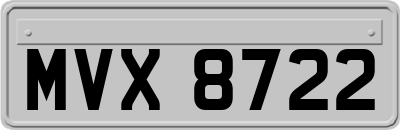 MVX 8722